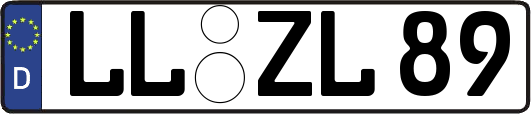 D

LL ZL 89